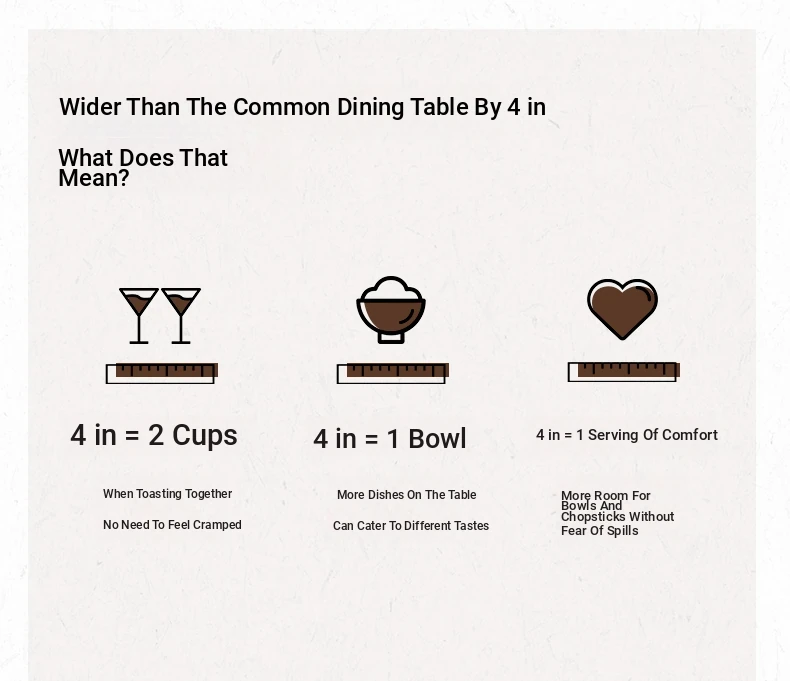 Wider Than The Common Dining Table By 4 in

What Does That Mean?

4 in = 2 Cups

When Toasting Together

No Need To Feel Cramped

4 in = 1 Bowl

More Dishes On The Table

Can Cater To Different Tastes

4 in = 1 Serving Of Comfort

More Room For Bowls And Chopsticks Without Fear Of Spills